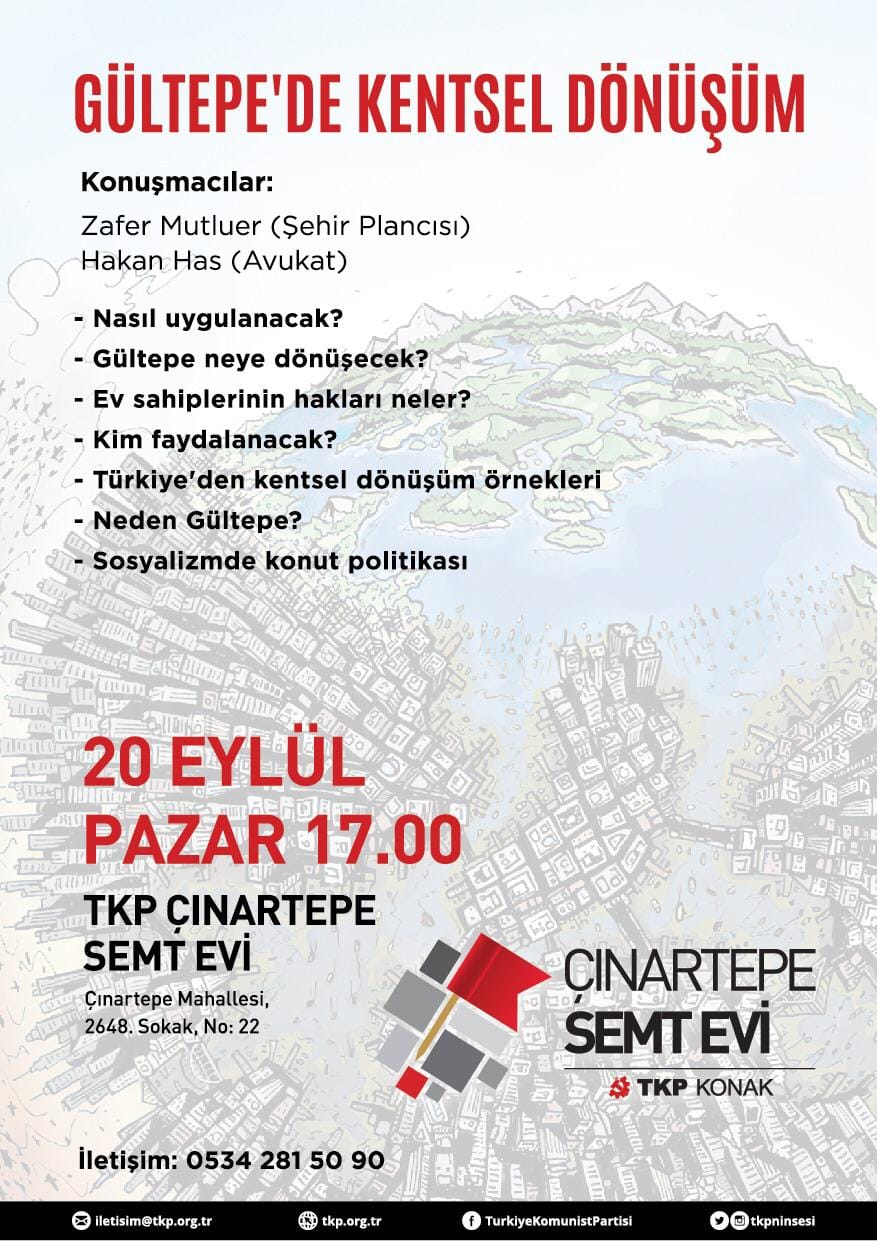 GÜLTEPE'DE KENTSEL DÖNÜŞÜM

Konuşmacılar:

Zafer Mutluer (Şehir Plancısı)
Hakan Has (Avukat)

- Nasıl uygulanacak?
- Gültepe neye dönüşecek?
- Ev sahiplerinin hakları neler?
- Kim faydalanacak?
- Türkiye'den kentsel dönüşüm örnekleri
- Neden Gültepe?
- Sosyalizmde konut politikası

20 EYLÜL
PAZAR 17.00

TKP ÇINARTEPE
SEMT EVİ

Çınartepe Mahallesi,
2648. Sokak, No: 22

ÇINARTEPE
SEMT EVİ
TKP KONAK

İletişim: 0534 281 50 90

iletisim@tkp.org.tr
tkp.org.tr
TurkiyeKomunistPartisi
tkpninsesi